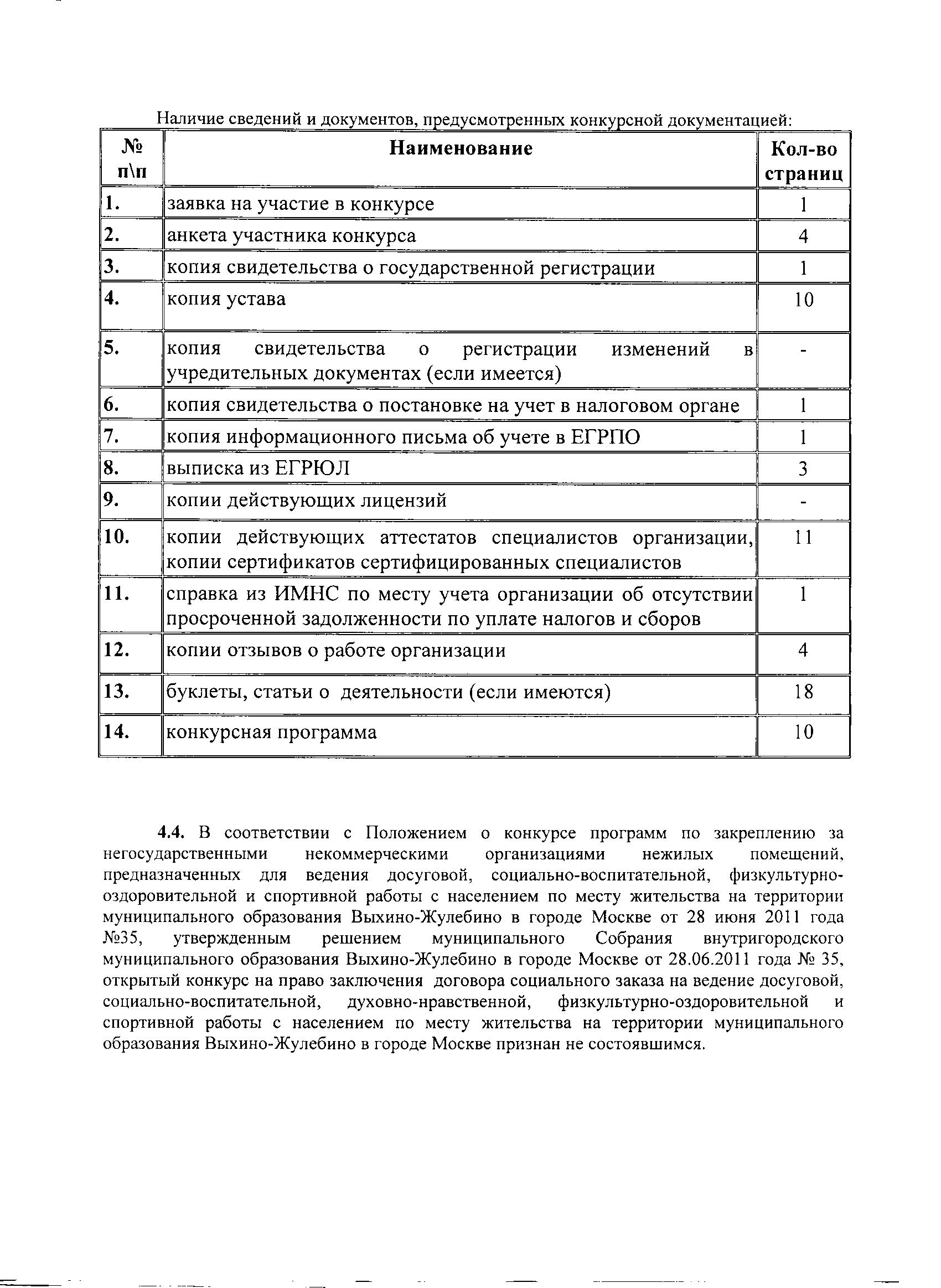 Наличие сведений и документов, предусмотренных конкурсной документацией:

| № п\п | Наименование | Кол-во страниц |
|---|---|---|
| 1. | заявка на участие в конкурсе | 1 |
| 2. | анкета участника конкурса | 4 |
| 3. | копия свидетельства о государственной регистрации | 1 |
| 4. | копия устава | 10 |
| 5. | копия свидетельства о регистрации изменений в учредительных документах (если имеется) | - |
| 6. | копия свидетельства о постановке на учет в налоговом органе | 1 |
| 7. | копия информационного письма об учете в ЕГРПО | 1 |
| 8. | выписка из ЕГРЮЛ | 3 |
| 9. | копии действующих лицензий | - |
| 10. | копии действующих аттестатов специалистов организации, копии сертификатов сертифицированных специалистов | 11 |
| 11. | справка из ИМНС по месту учета организации об отсутствии просроченной задолженности по уплате налогов и сборов | 1 |
| 12. | копии отзывов о работе организации | 4 |
| 13. | буклеты, статьи о деятельности (если имеются) | 18 |
| 14. | конкурсная программа | 10 |

4.4. В соответствии с Положением о конкурсе программ по закреплению за негосударственными некоммерческими организациями нежилых помещений, предназначенных для ведения досуговой, социально-воспитательной, физкультурно-оздоровительной и спортивной работы с населением по месту жительства на территории муниципального образования Выхино-Жулебино в городе Москве от 28 июня 2011 года №35, утвержденным решением муниципального Собрания внутригородского муниципального образования Выхино-Жулебино в городе Москве от 28.06.2011 года № 35, открытый конкурс на право заключения договора социального заказа на ведение досуговой, социально-воспитательной, духовно-нравственной, физкультурно-оздоровительной и спортивной работы с населением по месту жительства на территории муниципального образования Выхино-Жулебино в городе Москве признан не состоявшимся.